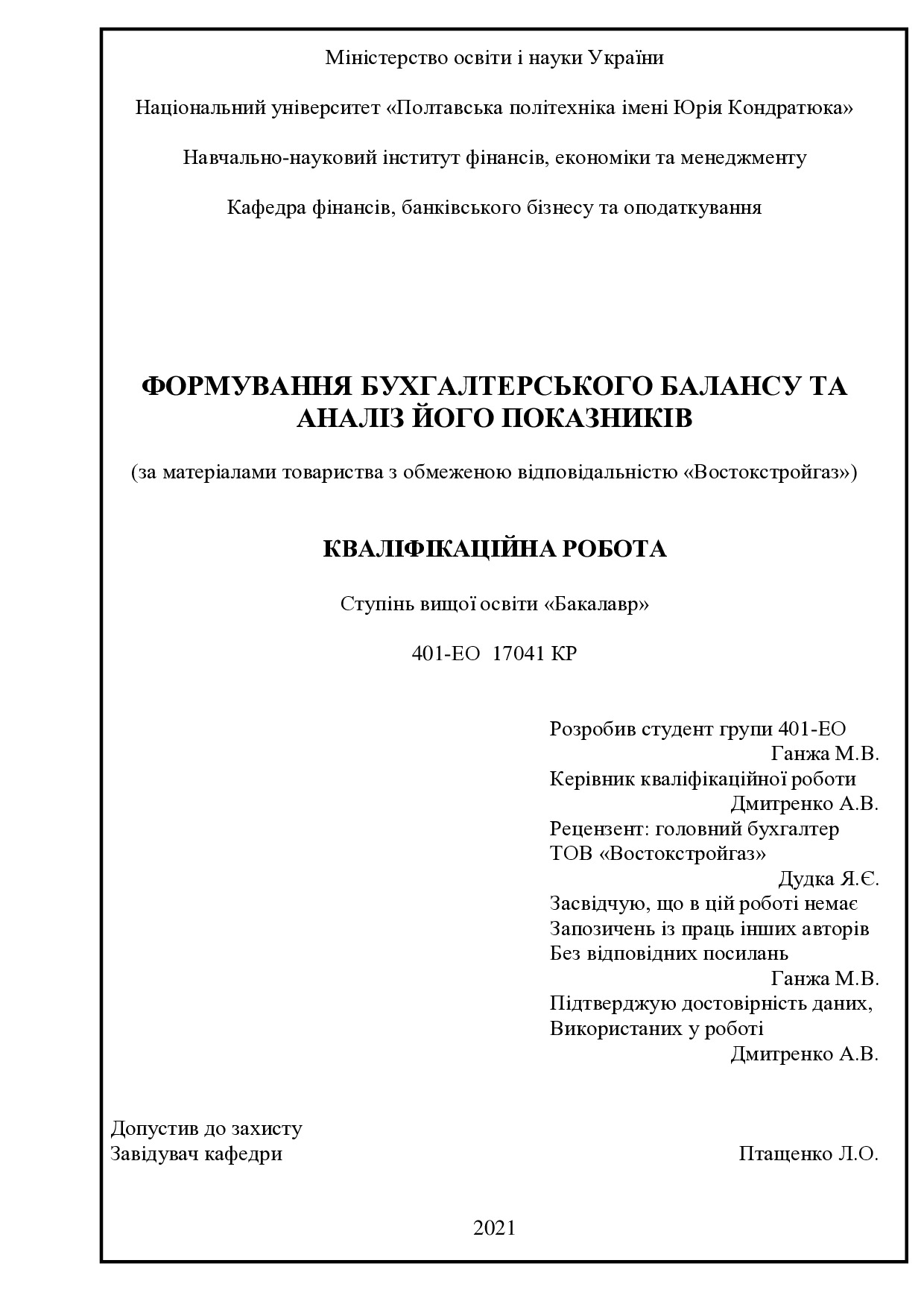 Міністерство освіти і науки України

Національний університет «Полтавська політехніка імені Юрія Кондратюка»

Навчально-науковий інститут фінансів, економіки та менеджменту

Кафедра фінансів, банківського бізнесу та оподаткування

ФОРМУВАННЯ БУХГАЛТЕРСЬКОГО БАЛАНСУ ТА АНАЛІЗ ЙОГО ПОКАЗНИКІВ

(за матеріалами товариства з обмеженою відповідальністю «Востокстройгаз»)

КВАЛІФІКАЦІЙНА РОБОТА

Ступінь вищої освіти «Бакалавр»

401-ЕО 17041 КР

Розробив студент групи 401-ЕО
Ганжа М.В.
Керівник кваліфікаційної роботи
Дмитренко А.В.
Рецензент: головний бухгалтер
ТОВ «Востокстройгаз»
Дудка Я.Є.
Засвідчую, що в цій роботі немає
Запозичень із праць інших авторів
Без відповідних посилань
Ганжа М.В.
Підтверджую достовірність даних,
Використаних у роботі
Дмитренко А.В.

Допустив до захисту
Завідувач кафедри
Птащенко Л.О.

2021